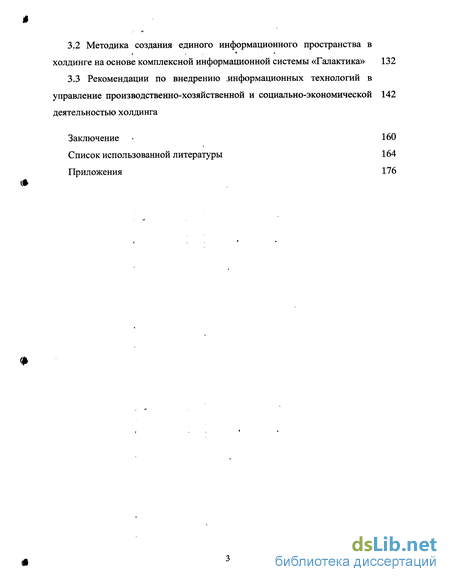 3.2 Методика создания единого информационного пространства в холдинге на основе комплексной информационной системы «Галактика» 132

3.3 Рекомендации по внедрению информационных технологий в управление производственно-хозяйственной и социально-экономической деятельностью холдинга 142

Заключение 160

Список использованной литературы 164

Приложения 176

3

dsLib.net
библиотека диссертаций